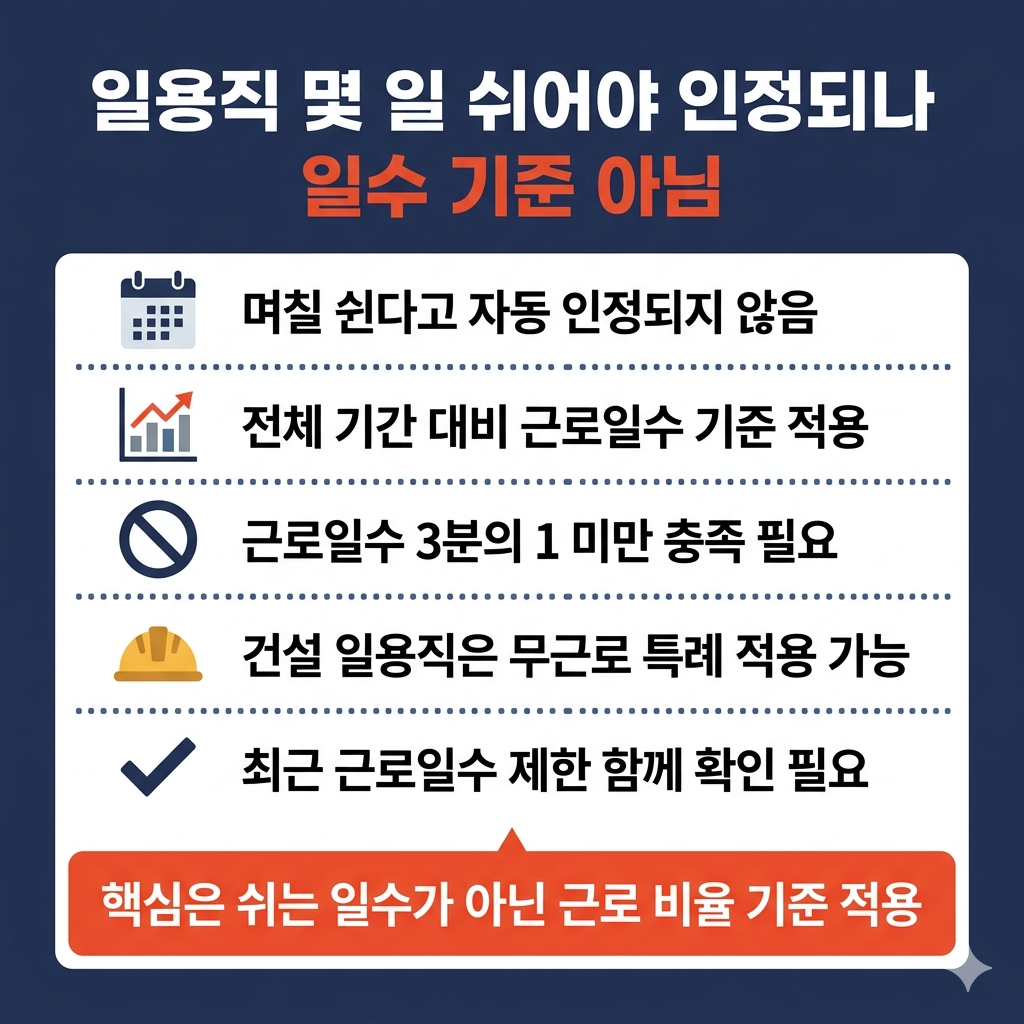 일용직 몇 일 쉬어야 인정되나
일수 기준 아님

며칠 쉰다고 자동 인정되지 않음

전체 기간 대비 근로일수 기준 적용

근로일수 3분의 1 미만 충족 필요

건설 일용직은 무근로 특례 적용 가능

최근 근로일수 제한 함께 확인 필요

핵심은 쉬는 일수가 아닌 근로 비율 기준 적용